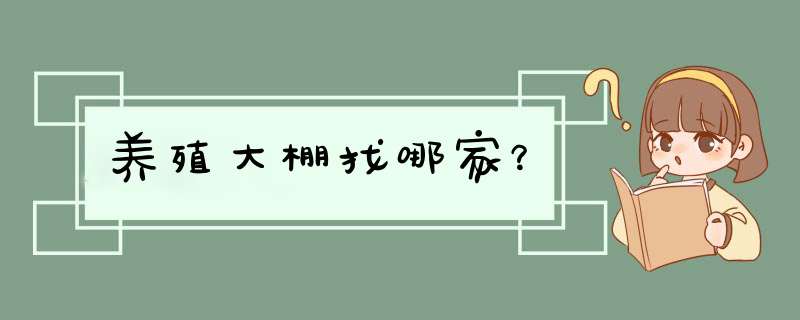 养殖大棚找哪家？